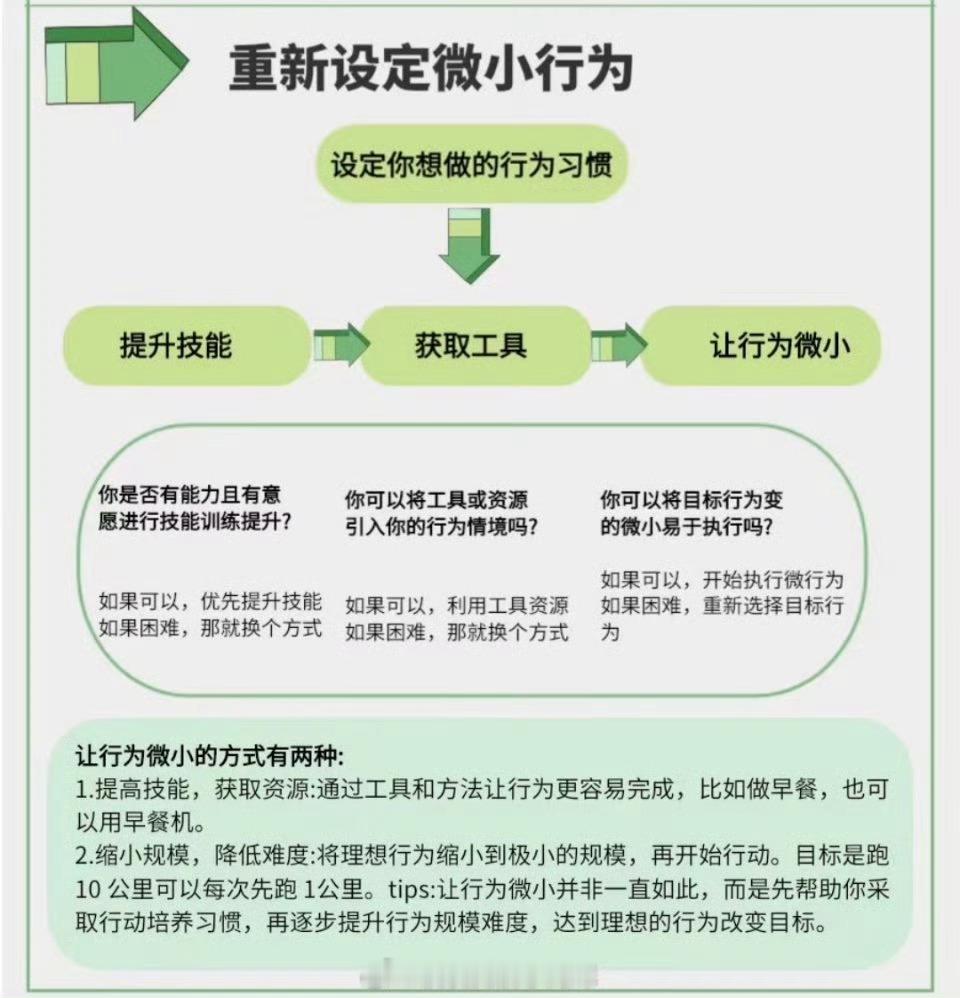 重新设定微小行为

设定你想做的行为习惯

提升技能

获取工具

让行为微小

你是否有能力且有意愿进行技能训练提升?

如果可以，优先提升技能
如果困难，那就换个方式

你可以将工具或资源引入你的行为情境吗?

如果可以，利用工具资源
如果困难，那就换个方式

你可以将目标行为变的微小易于执行吗?

如果可以，开始执行微行为
如果困难，重新选择目标行为

让行为微小的方式有两种:
1.提高技能，获取资源:通过工具和方法让行为更容易完成，比如做早餐，也可以用早餐机。
2.缩小规模，降低难度:将理想行为缩小到极小的规模，再开始行动。目标是跑10 公里可以每次先跑 1公里。tips:让行为微小并非一直如此，而是先帮助你采取行动培养习惯，再逐步提升行为规模难度，达到理想的行为改变目标。